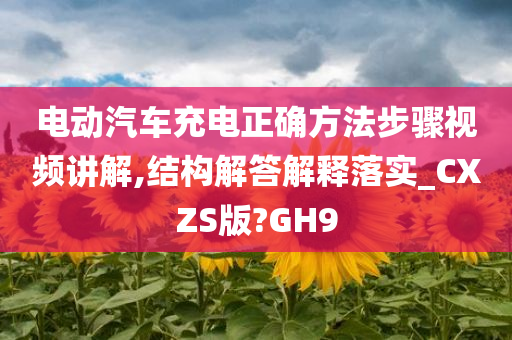 电动汽车充电正确方法步骤视频讲解,结构解答解释落实_CXZS版?GH9